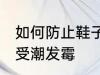 如何防止鞋子
受潮发霉